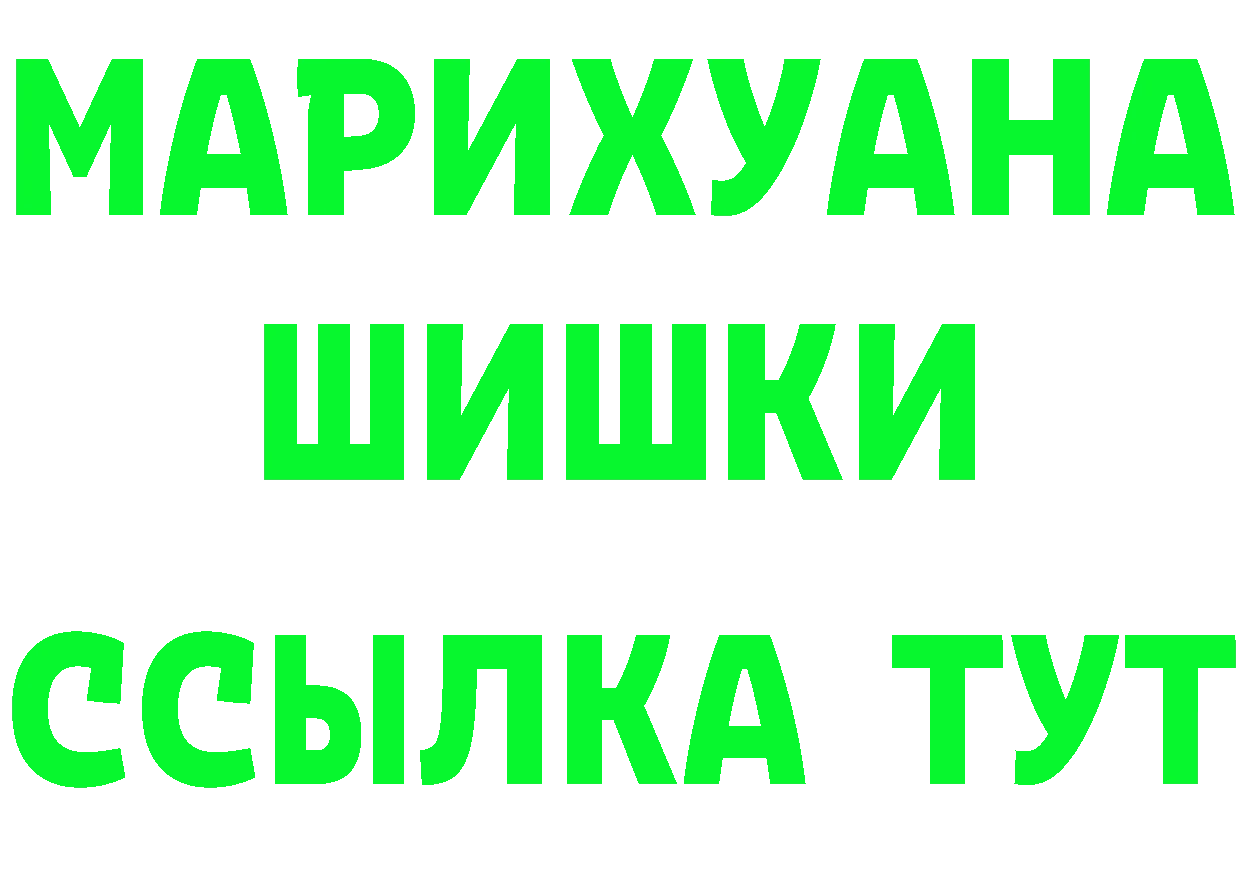 МАРИХУАНА
ШИШКИ
ССЫЛКА ТУТ